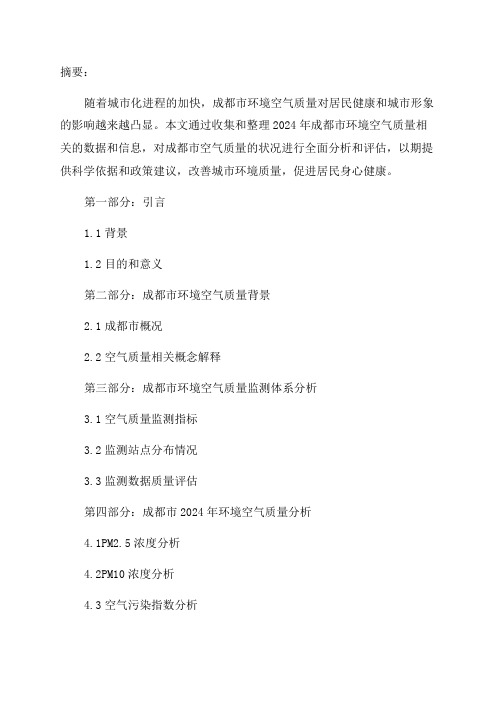 摘要：

随着城市化进程的加快，成都市环境空气质量对居民健康和城市形象的影响越来越凸显。本文通过收集和整理2024年成都市环境空气质量相关的数据和信息，对成都市空气质量的状况进行全面分析和评估，以期提供科学依据和政策建议，改善城市环境质量，促进居民身心健康。

第一部分：引言

1.1 背景

1.2 目的和意义

第二部分：成都市环境空气质量背景

2.1 成都市概况

2.2 空气质量相关概念解释

第三部分：成都市环境空气质量监测体系分析

3.1 空气质量监测指标

3.2 监测站点分布情况

3.3 监测数据质量评估

第四部分：成都市2024年环境空气质量分析

4.1PM2.5 浓度分析

4.2PM10 浓度分析

4.3 空气污染指数分析